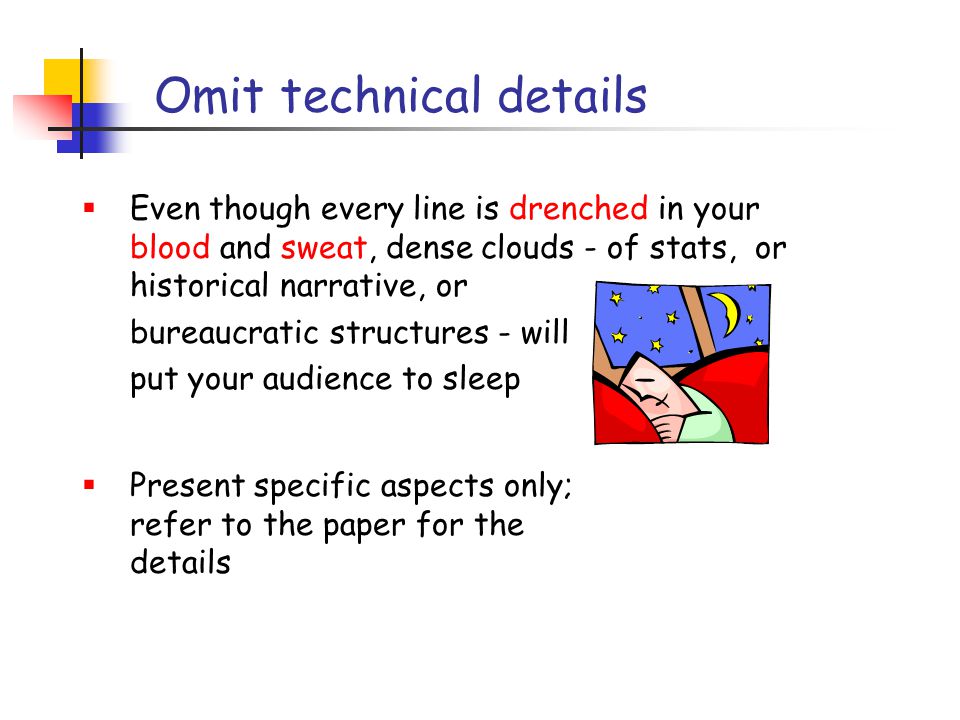 Omit technical details

▪ Even though every line is drenched in your blood and sweat, dense clouds - of stats, or historical narrative, or bureaucratic structures - will put your audience to sleep

▪ Present specific aspects only; refer to the paper for the details